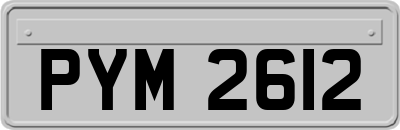 PYM 2612